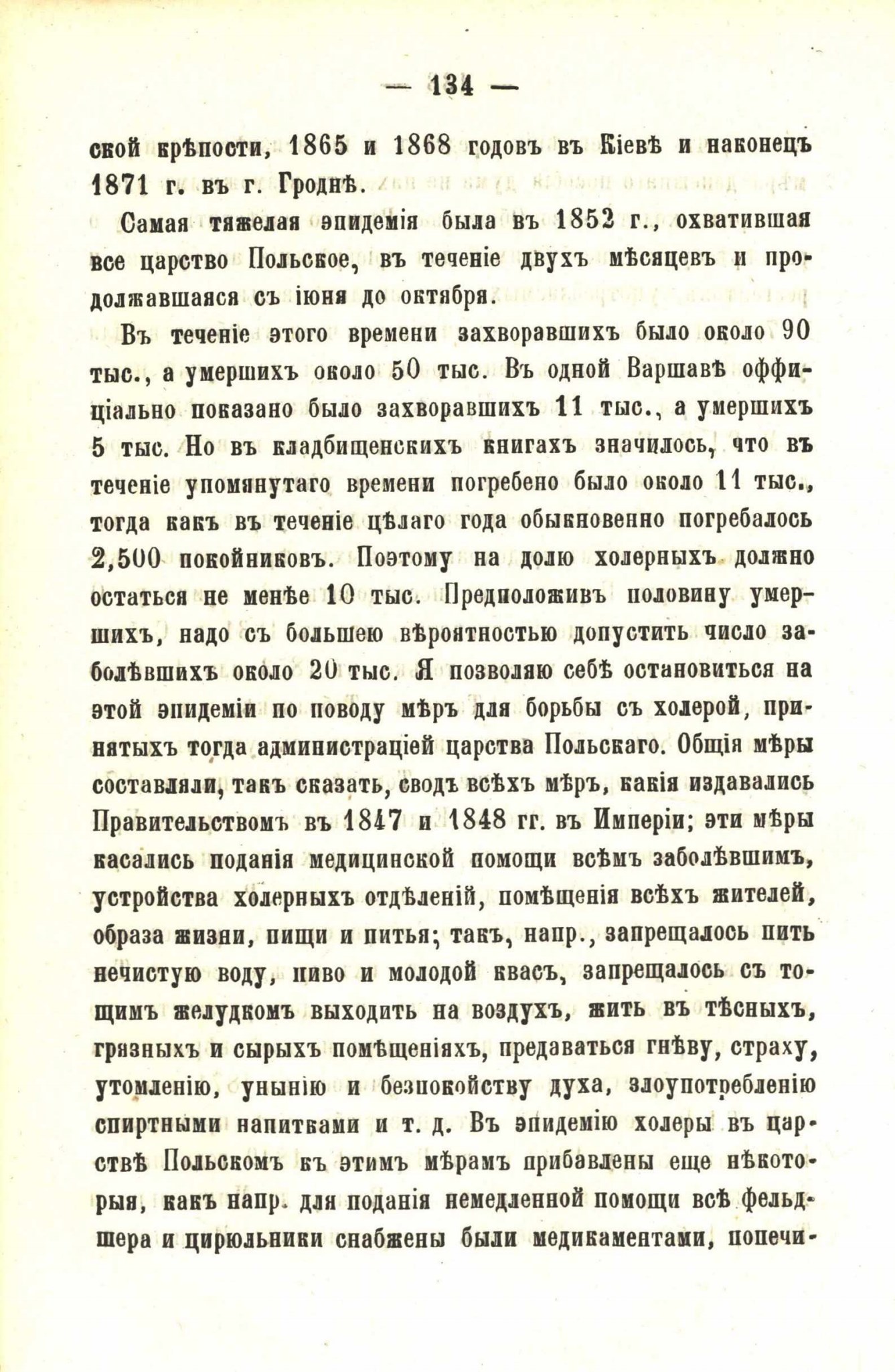 — 134 —

ской крѣпости, 1865 и 1868 годовъ въ Кіевѣ и наконецъ 1871 г. въ г. Гроднѣ.

Самая тяжелая эпидемія была въ 1852 г., охватившая все царство Польское, въ теченіе двухъ мѣсяцевъ и продолжавшаяся съ іюня до октября.

Въ теченіе этого времени захворавшихъ было около 90 тыс., а умершихъ около 50 тыс. Въ одной Варшавѣ оффиціально показано было захворавшихъ 11 тыс., а умершихъ 5 тыс. Но въ кладбищенскихъ книгахъ значилось, что въ теченіе упомянутаго времени погребено было около 11 тыс., тогда какъ въ теченіе цѣлаго года обыкновенно погребалось 2,500 покойниковъ. Поэтому на долю холерныхъ должно остаться не менѣе 10 тыс. Предположивъ половину умершихъ, надо съ большею вѣроятностью допустить число заболѣвшихъ около 20 тыс. Я позволяю себѣ остановиться на этой эпидеміи по поводу мѣръ для борьбы съ холерой, принятыхъ тогда администраціей царства Польскаго. Общія мѣры составляли, такъ сказать, сводъ всѣхъ мѣръ, какія издавались Правительствомъ въ 1847 и 1848 гг. въ Имперіи; эти мѣры касались поданія медицинской помощи всѣмъ заболѣвшимъ, устройства холерныхъ отдѣленій, помѣщенія всѣхъ жителей, образа жизни, пищи и питья; такъ, напр., запрещалось пить нечистую воду, пиво и молодой квасъ, запрещалось съ тощимъ желудкомъ выходить на воздухъ, жить въ тѣсныхъ, грязныхъ и сырыхъ помѣщеніяхъ, предаваться гнѣву, страху, утомленію, унынію и безпокойству духа, злоупотребленію спиртными напитками и т. д. Въ эпидемію холеры въ царствѣ Польскомъ къ этимъ мѣрамъ прибавлены еще нѣкоторыя, какъ напр. для поданія немедленной помощи всѣ фельдшера и цирюльники снабжены были медикаментами, попечи-